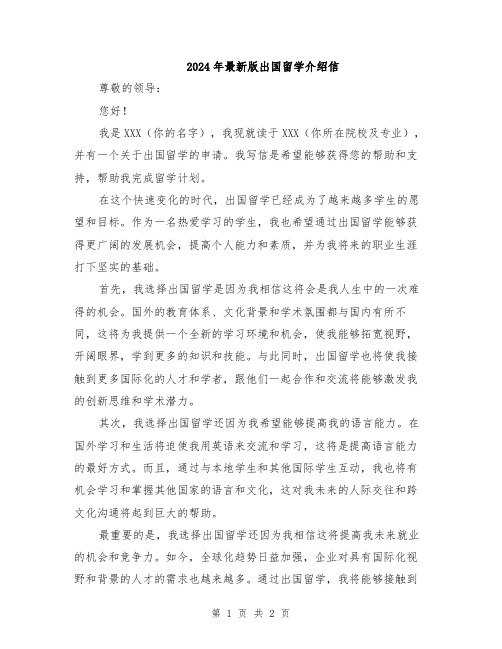 2024年最新版出国留学介绍信

尊敬的领导：

您好！

我是XXX（你的名字），我现就读于XXX（你所在院校及专业），并有一个关于出国留学的申请。我写信是希望能够获得您的帮助和支持，帮助我完成留学计划。

在这个快速变化的时代，出国留学已经成为了越来越多学生的愿望和目标。作为一名热爱学习的学生，我也希望通过出国留学能够获得更广阔的发展机会，提高个人能力和素质，并为我将来的职业生涯打下坚实的基础。

首先，我选择出国留学是因为我相信这将会是我人生中的一次难得的机会。国外的教育体系、文化背景和学术氛围都与国内有所不同，这将为我提供一个全新的学习环境和机会，使我能够拓宽视野，开阔眼界，学到更多的知识和技能。与此同时，出国留学也将使我接触到更多国际化的人才和学者，跟他们一起合作和交流将能够激发我的创新思维和学术潜力。

其次，我选择出国留学还因为我希望能够提高我的语言能力。在国外学习和生活将迫使我用英语来交流和学习，这将是提高语言能力的最好方式。而且，通过与本地学生和其他国际学生互动，我也将有机会学习和掌握其他国家的语言和文化，这对我未来的人际交往和跨文化沟通将起到巨大的帮助。

最重要的是，我选择出国留学还因为我相信这将提高我未来就业的机会和竞争力。如今，全球化趋势日益加强，企业对具有国际化视野和背景的人才的需求也越来越多。通过出国留学，我将能够接触到

第 1 页 共 2 页